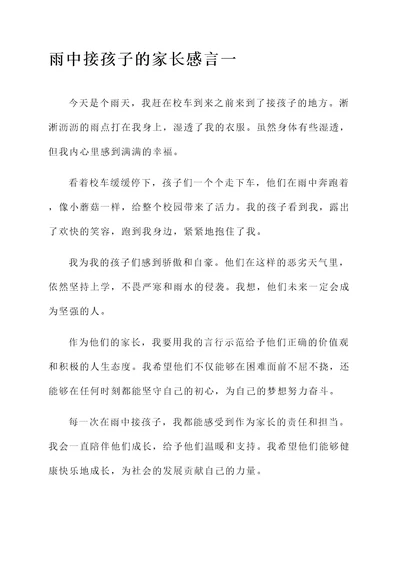 雨中接孩子的家长感言一

今天是个雨天，我赶在校车到来之前来到了接孩子的地方。淅淅沥沥的雨点打在我身上，湿透了我的衣服。虽然身体有些湿透，但我内心里感到满满的幸福。

看着校车缓缓停下，孩子们一个个走下车，他们在雨中奔跑着，像小蘑菇一样，给整个校园带来了活力。我的孩子看到我，露出了欢快的笑容，跑到我身边，紧紧地抱住了我。

我为我的孩子们感到骄傲和自豪。他们在这样的恶劣天气里，依然坚持上学，不畏严寒和雨水的侵袭。我想，他们未来一定会成为坚强的人。

作为他们的家长，我要用我的言行示范给予他们正确的价值观和积极的人生态度。我希望他们不仅能够在困难面前不屈不挠，还能够在任何时刻都能坚守自己的初心，为自己的梦想努力奋斗。

每一次在雨中接孩子，我都能感受到作为家长的责任和担当。我会一直陪伴他们成长，给予他们温暖和支持。我希望他们能够健康快乐地成长，为社会的发展贡献自己的力量。